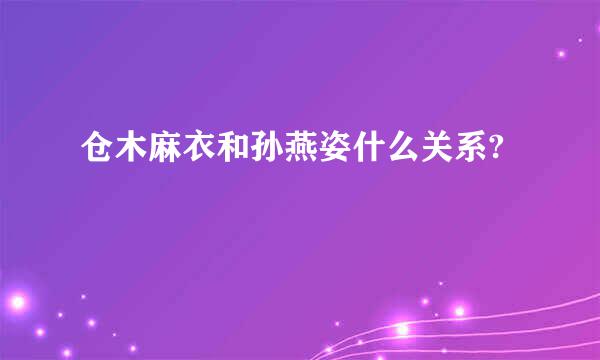 仓木麻衣和孙燕姿什么关系?